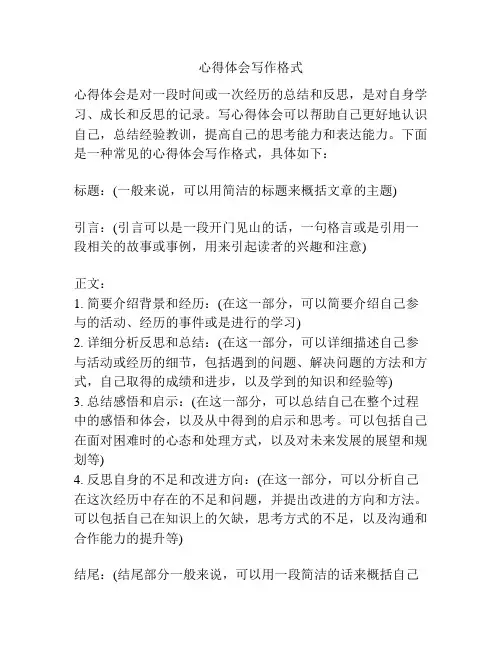 心得体会写作格式

心得体会是对一段时间或一次经历的总结和反思，是对自身学习、成长和反思的记录。写心得体会可以帮助自己更好地认识自己，总结经验教训，提高自己的思考能力和表达能力。下面是一种常见的心得体会写作格式，具体如下：

标题：(一般来说，可以用简洁的标题来概括文章的主题)

引言：(引言可以是一段开门见山的话，一句格言或是引用一段相关的故事或事例，用来引起读者的兴趣和注意)

正文：
1. 简要介绍背景和经历：(在这一部分，可以简要介绍自己参与的活动、经历的事件或是进行的学习)
2. 详细分析反思和总结：(在这一部分，可以详细描述自己参与活动或经历的细节，包括遇到的问题、解决问题的方法和方式，自己取得的成绩和进步，以及学到的知识和经验等)
3. 总结感悟和启示：(在这一部分，可以总结自己在整个过程中的感悟和体会，以及从中得到的启示和思考。可以包括自己在面对困难时的心态和处理方式，以及对未来发展的展望和规划等)
4. 反思自身的不足和改进方向：(在这一部分，可以分析自己在这次经历中存在的不足和问题，并提出改进的方向和方法。可以包括自己在知识上的欠缺，思考方式的不足，以及沟通和合作能力的提升等)

结尾：(结尾部分一般来说，可以用一段简洁的话来概括自己